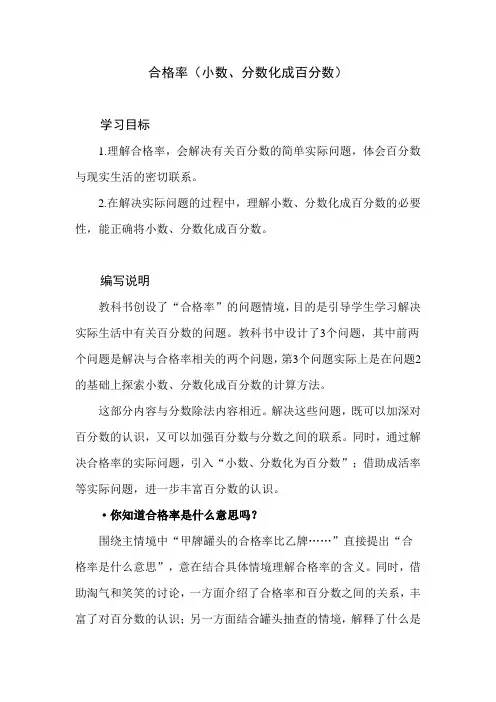 合格率（小数、分数化成百分数）

学习目标

1.理解合格率，会解决有关百分数的简单实际问题，体会百分数与现实生活的密切联系。

2.在解决实际问题的过程中，理解小数、分数化成百分数的必要性，能正确将小数、分数化成百分数。

编写说明

教科书创设了“合格率”的问题情境，目的是引导学生学习解决实际生活中有关百分数的问题。教科书中设计了3个问题，其中前两个问题是解决与合格率相关的两个问题，第3个问题实际上是在问题2的基础上探索小数、分数化成百分数的计算方法。

这部分内容与分数除法内容相近。解决这些问题，既可以加深对百分数的认识，又可以加强百分数与分数之间的联系。同时，通过解决合格率的实际问题，引入“小数、分数化为百分数”；借助成活率等实际问题，进一步丰富百分数的认识。

• 你知道合格率是什么意思吗？

围绕主情境中“甲牌罐头的合格率比乙牌……”直接提出“合格率是什么意思”，意在结合具体情境理解合格率的含义。同时，借助淘气和笑笑的讨论，一方面介绍了合格率和百分数之间的关系，丰富了对百分数的认识；另一方面结合罐头抽查的情境，解释了什么是